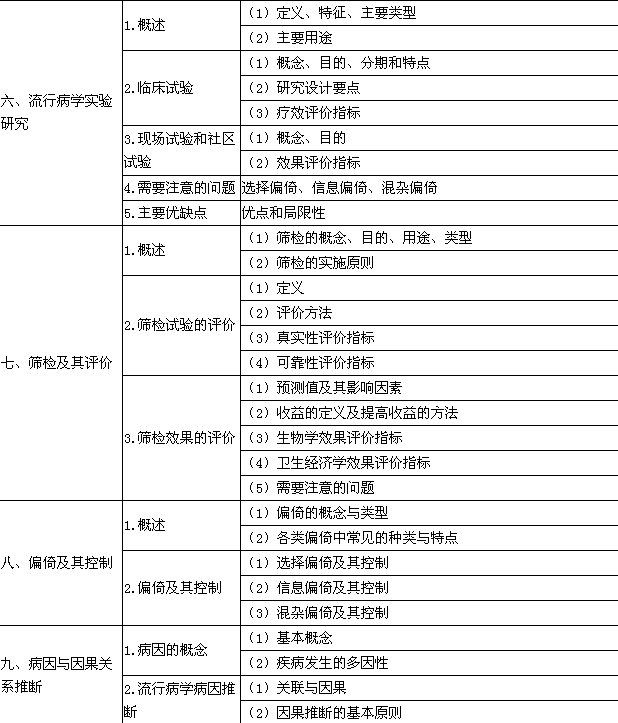 | | | |
|---|---|---|
| 六、流行病学实验研究 | 1.概述 | （1）定义、特征、主要类型 |
| | | （2）主要用途 |
| | 2.临床试验 | （1）概念、目的、分期和特点 |
| | | （2）研究设计要点 |
| | | （3）疗效评价指标 |
| | 3.现场试验和社区试验 | （1）概念、目的 |
| | | （2）效果评价指标 |
| | 4.需要注意的问题 | 选择偏倚、信息偏倚、混杂偏倚 |
| | 5.主要优缺点 | 优点和局限性 |
| 七、筛检及其评价 | 1.概述 | （1）筛检的概念、目的、用途、类型 |
| | | （2）筛检的实施原则 |
| | 2.筛检试验的评价 | （1）定义 |
| | | （2）评价方法 |
| | | （3）真实性评价指标 |
| | | （4）可靠性评价指标 |
| | 3.筛检效果的评价 | （1）预测值及其影响因素 |
| | | （2）收益的定义及提高收益的方法 |
| | | （3）生物学效果评价指标 |
| | | （4）卫生经济学效果评价指标 |
| | | （5）需要注意的问题 |
| 八、偏倚及其控制 | 1.概述 | （1）偏倚的概念与类型 |
| | | （2）各类偏倚中常见的种类与特点 |
| | 2.偏倚及其控制 | （1）选择偏倚及其控制 |
| | | （2）信息偏倚及其控制 |
| | | （3）混杂偏倚及其控制 |
| 九、病因与因果关系推断 | 1.病因的概念 | （1）基本概念 |
| | | （2）疾病发生的多因性 |
| | 2.流行病学病因推断 | （1）关联与因果 |
| | | （2）因果推断的基本原则 |